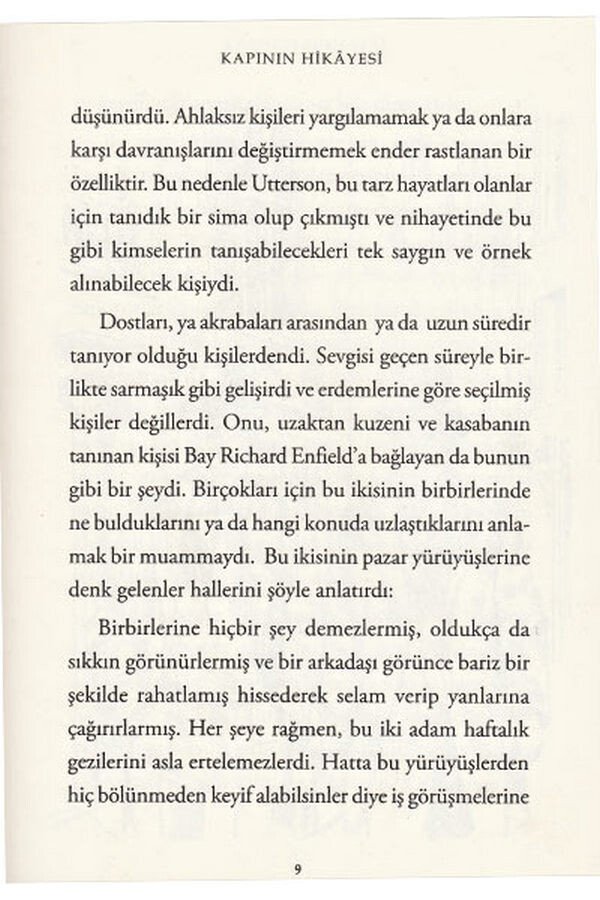 KAPININ HİKÂYESİ

düşünürdü. Ahlaksız kişileri yargılamamak ya da onlara karşı davranışlarını değiştirmemek ender rastlanan bir özelliktir. Bu nedenle Utterson, bu tarz hayatları olanlar için tanıdık bir sima olup çıkmıştı ve nihayetinde bu gibi kimselerin tanışabilecekleri tek saygın ve örnek alınabilecek kişiydi.

Dostları, ya akrabaları arasından ya da uzun süredir tanıyor olduğu kişilerdendi. Sevgisi geçen süreyle birlikte sarmaşık gibi gelişirdi ve erdemlerine göre seçilmiş kişiler değillerdi. Onu, uzaktan kuzeni ve kasabanın tanınan kişisi Bay Richard Enfield'a bağlayan da bunun gibi bir şeydi. Birçokları için bu ikisinin birbirlerinde ne bulduklarını ya da hangi konuda uzlaştıklarını anlamak bir muammaydı. Bu ikisinin pazar yürüyüşlerine denk gelenler hallerini şöyle anlatırdı:

Birbirlerine hiçbir şey demezlermiş, oldukça da sıkkın görünürlermiş ve bir arkadaşı görünce bariz bir şekilde rahatlamış hissederek selam verip yanlarına çağırırlarmış. Her şeye rağmen, bu iki adam haftalık gezilerini asla ertelemezlerdi. Hatta bu yürüyüşlerden hiç bölünmeden keyif alabilsinler diye iş görüşmelerine

9